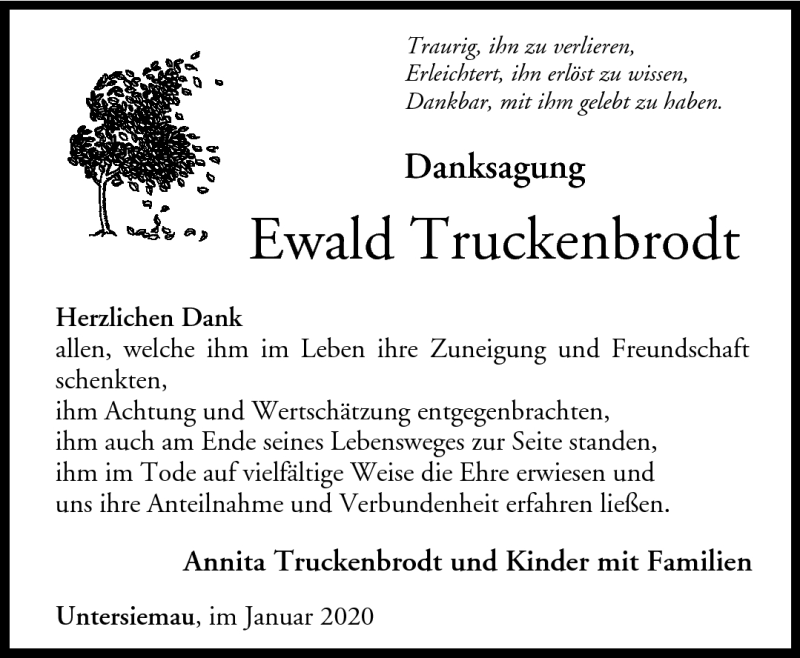 Traurig, ihn zu verlieren,
Erleichtert, ihn erlöst zu wissen,
Dankbar, mit ihm gelebt zu haben.

Danksagung

Ewald Truckenbrodt

Herzlichen Dank
allen, welche ihm im Leben ihre Zuneigung und Freundschaft schenkten,
ihm Achtung und Wertschätzung entgegenbrachten,
ihm auch am Ende seines Lebensweges zur Seite standen,
ihm im Tode auf vielfältige Weise die Ehre erwiesen und
uns ihre Anteilnahme und Verbundenheit erfahren ließen.

Annita Truckenbrodt und Kinder mit Familien

Untersiemau, im Januar 2020